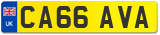 UK
CA66 AVA